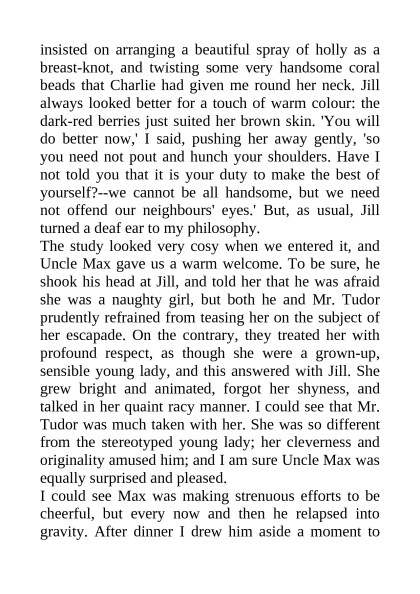 insisted on arranging a beautiful spray of holly as a breast-knot, and twisting some very handsome coral beads that Charlie had given me round her neck. Jill always looked better for a touch of warm colour: the dark-red berries just suited her brown skin. 'You will do better now,' I said, pushing her away gently, 'so you need not pout and hunch your shoulders. Have I not told you that it is your duty to make the best of yourself?--we cannot be all handsome, but we need not offend our neighbours' eyes.' But, as usual, Jill turned a deaf ear to my philosophy.
The study looked very cosy when we entered it, and Uncle Max gave us a warm welcome. To be sure, he shook his head at Jill, and told her that he was afraid she was a naughty girl, but both he and Mr. Tudor prudently refrained from teasing her on the subject of her escapade. On the contrary, they treated her with profound respect, as though she were a grown-up, sensible young lady, and this answered with Jill. She grew bright and animated, forgot her shyness, and talked in her quaint racy manner. I could see that Mr. Tudor was much taken with her. She was so different from the stereotyped young lady; her cleverness and originality amused him; and I am sure Uncle Max was equally surprised and pleased.
I could see Max was making strenuous efforts to be cheerful, but every now and then he relapsed into gravity. After dinner I drew him aside a moment to